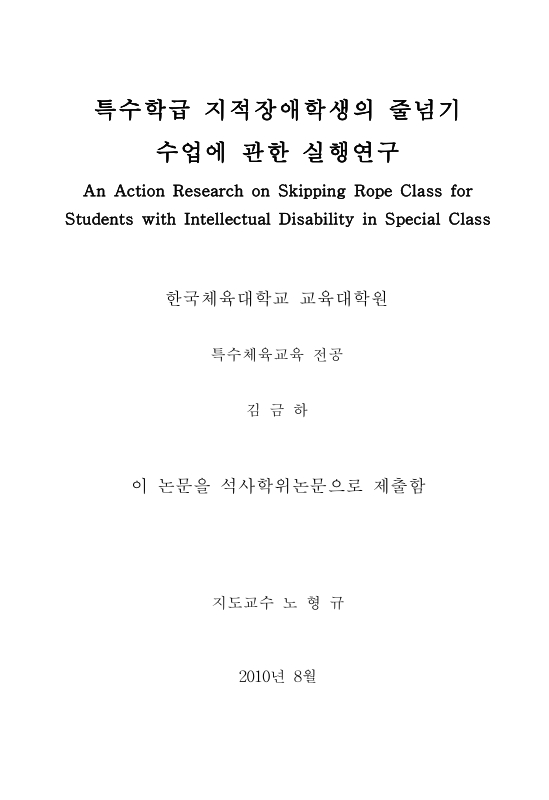 특수학급 지적장애학생의 줄넘기 수업에 관한 실행연구

An Action Research on Skipping Rope Class for Students with Intellectual Disability in Special Class

한국체육대학교 교육대학원

특수체육교육 전공

김 금 하

이 논문을 석사학위논문으로 제출함

지도교수 노 형 규

2010년 8월